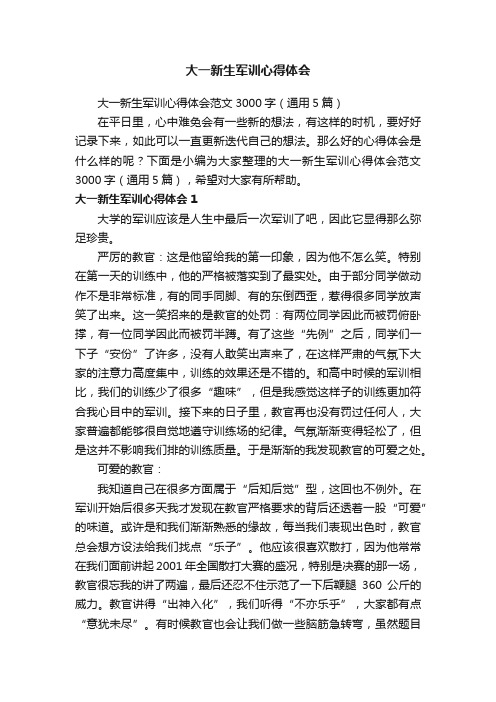 大一新生军训心得体会

大一新生军训心得体会范文 3000 字（通用 5 篇）

在平日里，心中难免会有一些新的想法，有这样的时机，要好好记录下来，如此可以一直更新迭代自己的想法。那么好的心得体会是什么样的呢？下面是小编为大家整理的大一新生军训心得体会范文 3000 字（通用 5 篇），希望对大家有所帮助。

大一新生军训心得体会 1

大学的军训应该是人生中最后一次军训了吧，因此它显得那么弥足珍贵。

严厉的教官：这是他留给我的第一印象，因为他不怎么笑。特别在第一天的训练中，他的严格被落实到了最实处。由于部分同学做动作不是非常标准，有的同手同脚、有的东倒西歪，惹得很多同学放声笑了出来。这一笑招来的是教官的处罚：有两位同学因此而被罚俯卧撑，有一位同学因此而被罚半蹲。有了这些“先例”之后，同学们一下子“安份”了许多，没有人敢笑出声来了，在这样严肃的气氛下大家的注意力高度集中，训练的效果还是不错的。和高中时候的军训相比，我们的训练少了很多“趣味”，但是我感觉这样子的训练更加符合我心目中的军训。接下来的日子里，教官再也没有罚过任何人，大家普遍都能够很自觉地遵守训练场的纪律。气氛渐渐变得轻松了，但是这并不影响我们排的训练质量。于是渐渐的我发现教官的可爱之处。

可爱的教官：

我知道自己在很多方面属于“后知后觉”型，这回也不例外。在军训开始后很多天我才发现在教官严格要求的背后还透着一股“可爱”的味道。或许是和我们渐渐熟悉的缘故，每当我们表现出色时，教官总会想方设法给我们找点“乐子”。他应该很喜欢散打，因为他常常在我们面前讲起 2001 年全国散打大赛的盛况，特别是决赛的那一场，教官很忘我的讲了两遍，最后还忍不住示范了一下后鞭腿 360 公斤的威力。教官讲得“出神入化”，我们听得“不亦乐乎”，大家都有点“意犹未尽”。有时候教官也会让我们做一些脑筋急转弯，虽然题目